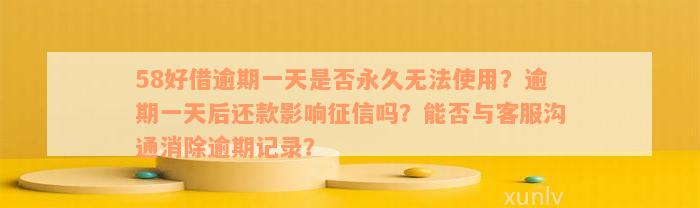 58好借逾期一天是否永久无法使用？逾期一天后还款影响征信吗？能否与客服沟通消除逾期记录？

xunlv